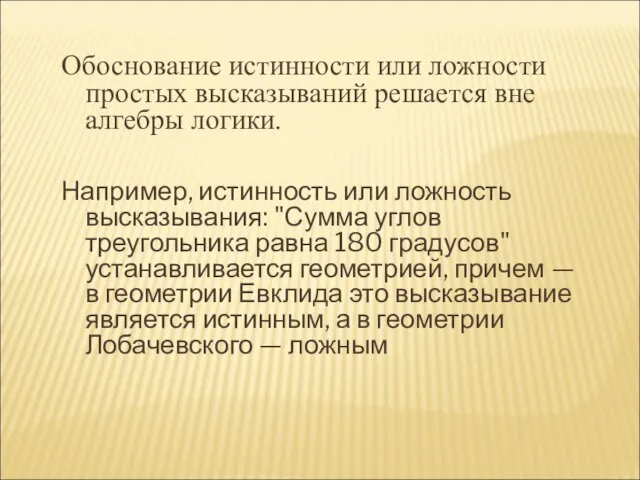 Обоснование истинности или ложности простых высказываний решается вне алгебры логики.

Например, истинность или ложность высказывания: "Сумма углов треугольника равна 180 градусов" устанавливается геометрией, причем — в геометрии Евклида это высказывание является истинным, а в геометрии Лобачевского — ложным